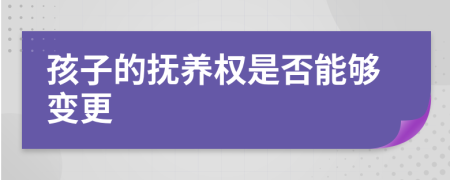 孩子的抚养权是否能够变更